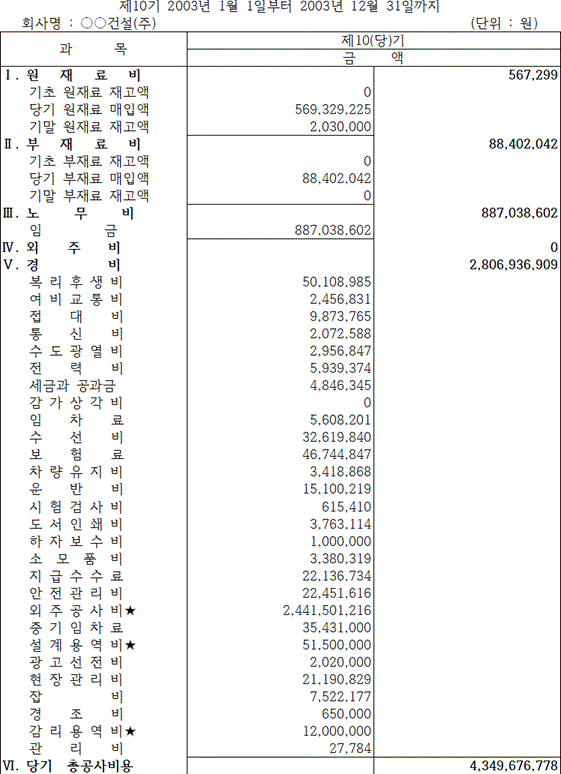 제10기 2003년 1월 1일부터 2003년 12월 31일까지

회사명 : ○○건설(주) (단위 : 원)

| 과 목 | 제10(당)기 | |
|---|---|---|
| | 금 액 | |
| Ⅰ. 원 재 료 비 | | 567,299 |
| 기초 원재료 재고액 | 0 | |
| 당기 원재료 매입액 | 569,329,225 | |
| 기말 원재료 재고액 | 2,030,000 | |
| Ⅱ. 부 재 료 비 | | 88,402,042 |
| 기초 부재료 재고액 | 0 | |
| 당기 부재료 매입액 | 88,402,042 | |
| 기말 부재료 재고액 | 0 | |
| Ⅲ. 노 무 비 | | 887,038,602 |
| 임 금 | 887,038,602 | |
| Ⅳ. 외 주 비 | | 0 |
| Ⅴ. 경 비 | | 2,806,936,909 |
| 복 리 후 생 비 | 50,108,985 | |
| 여 비 교 통 비 | 2,456,831 | |
| 접 대 비 | 9,873,765 | |
| 통 신 비 | 2,072,588 | |
| 수 도 광 열 비 | 2,956,847 | |
| 전 력 비 | 5,939,374 | |
| 세금과 공과금 | 4,846,345 | |
| 감 가 상 각 비 | 0 | |
| 임 차 료 | 5,608,201 | |
| 수 선 비 | 32,619,840 | |
| 보 험 료 | 46,744,847 | |
| 차 량 유 지 비 | 3,418,868 | |
| 운 반 비 | 15,100,219 | |
| 시 험 검 사 비 | 615,410 | |
| 도 서 인 쇄 비 | 3,763,114 | |
| 하 자 보 수 비 | 1,000,000 | |
| 소 모 품 비 | 3,380,319 | |
| 지 급 수 수 료 | 22,136,734 | |
| 안 전 관 리 비 | 22,451,616 | |
| 외 주 공 사 비★ | 2,441,501,216 | |
| 중 기 임 차 료 | 35,431,000 | |
| 설 계 용 역 비★ | 51,500,000 | |
| 광 고 선 전 비 | 2,020,000 | |
| 현 장 관 리 비 | 21,190,829 | |
| 잡 비 | 7,522,177 | |
| 경 조 비 | 650,000 | |
| 감 리 용 역 비★ | 12,000,000 | |
| 관 리 비 | 27,784 | |
| Ⅵ. 당기 총공사비용 | | 4,349,676,778 |